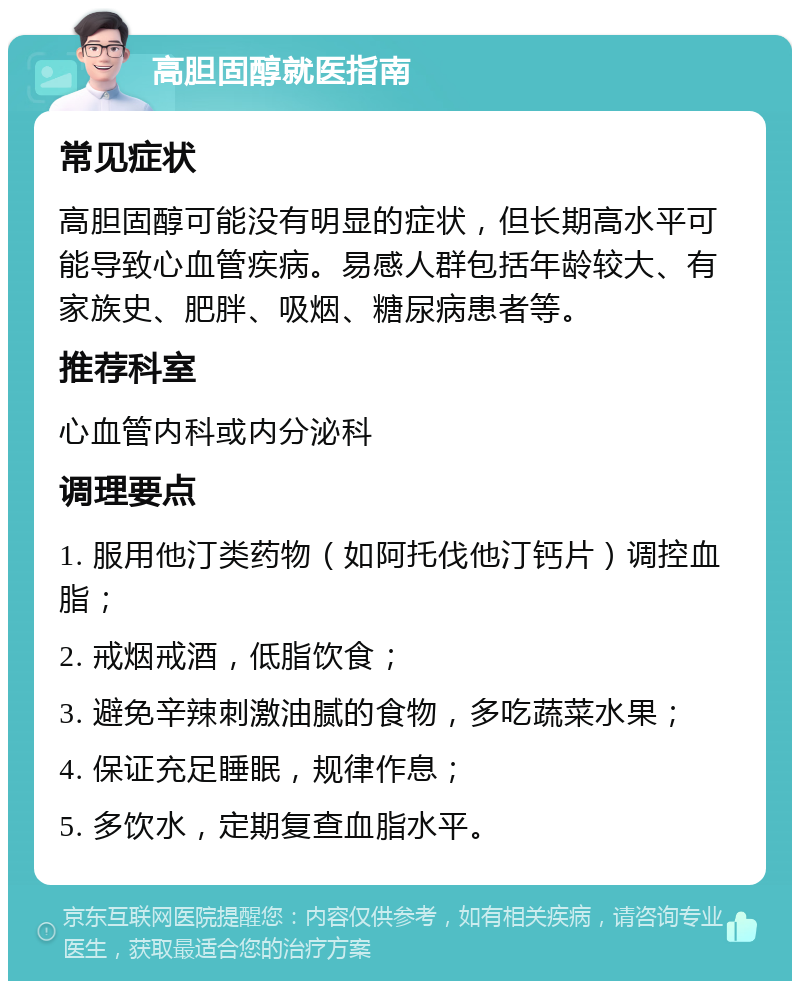 高胆固醇就医指南

常见症状

高胆固醇可能没有明显的症状，但长期高水平可能导致心血管疾病。易感人群包括年龄较大、有家族史、肥胖、吸烟、糖尿病患者等。

推荐科室

心血管内科或内分泌科

调理要点

1. 服用他汀类药物（如阿托伐他汀钙片）调控血脂；

2. 戒烟戒酒，低脂饮食；

3. 避免辛辣刺激油腻的食物，多吃蔬菜水果；

4. 保证充足睡眠，规律作息；

5. 多饮水，定期复查血脂水平。

京东互联网医院提醒您：内容仅供参考，如有相关疾病，请咨询专业医生，获取最适合您的治疗方案